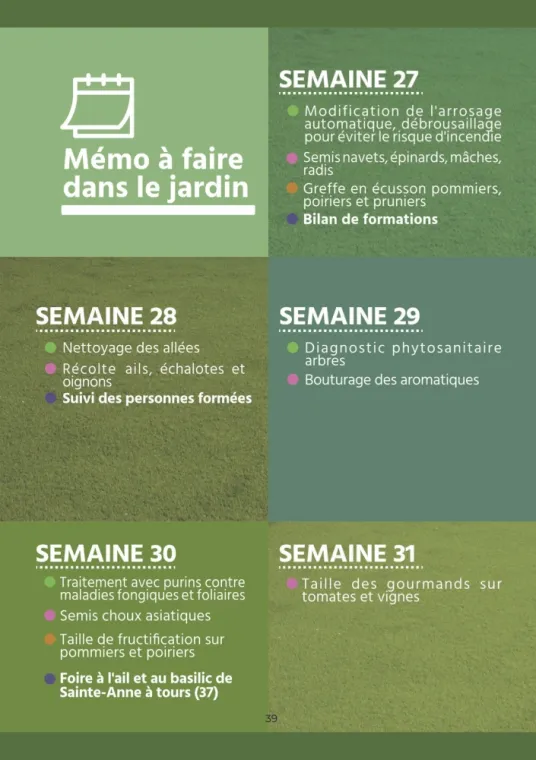 Mémo à faire dans le jardin

SEMAINE 27

Modification de l'arrosage automatique, débrousaillage pour éviter le risque d'incendie

Semis navets, épinards, mâches, radis

Greffe en écusson pommiers, poiriers et pruniers

Bilan de formations

SEMAINE 28

Nettoyage des allées

Récolte ails, échalotes et oignons

Suivi des personnes formées

SEMAINE 29

Diagnostic phytosanitaire arbres

Bouturage des aromatiques

SEMAINE 30

Traitement avec purins contre maladies fongiques et foliaires

Semis choux asiatiques

Taille de fructification sur pommiers et poiriers

Foire à l'ail et au basilic de Sainte-Anne à tours (37)

SEMAINE 31

Taille des gourmands sur tomates et vignes

39